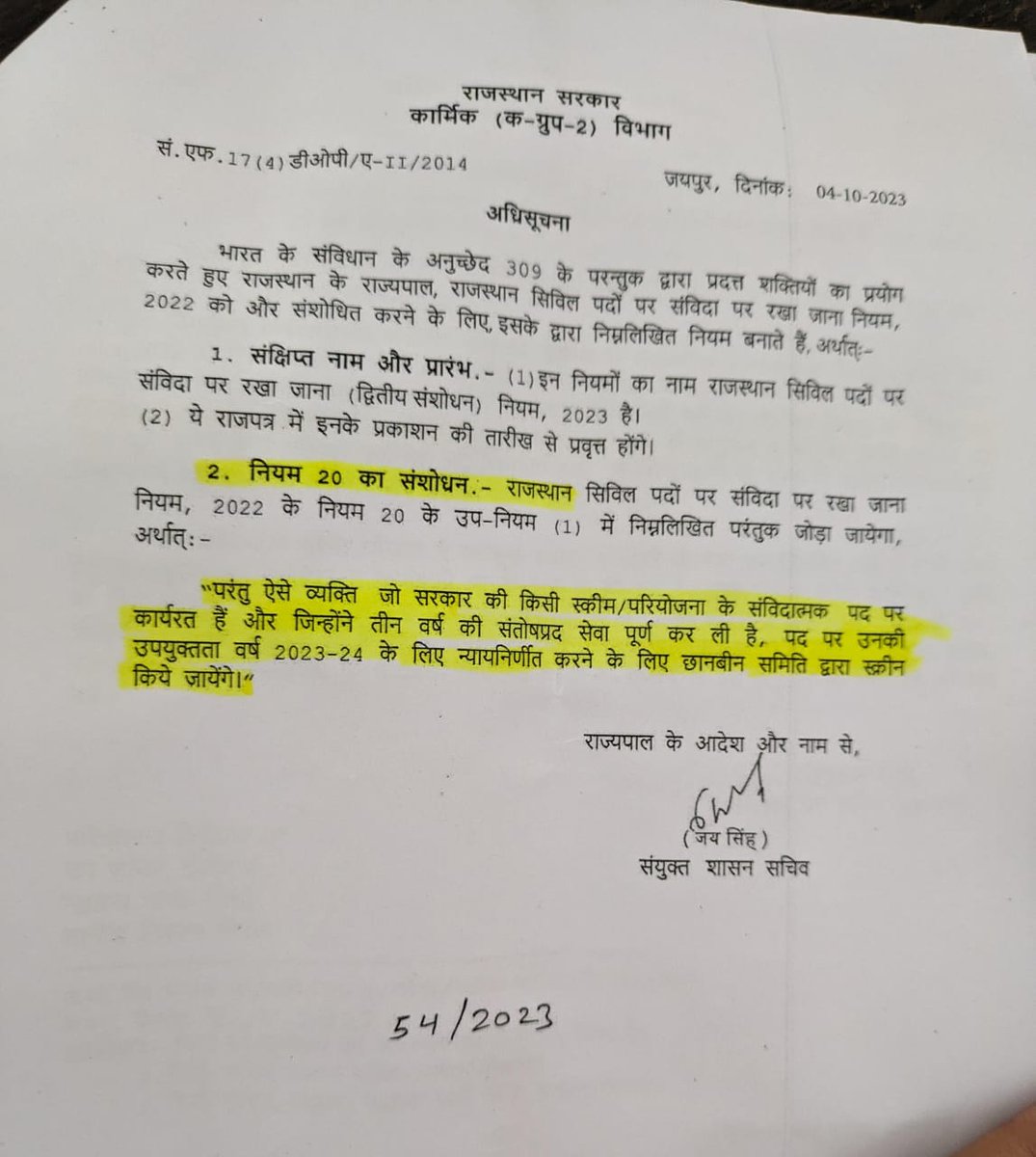 राजस्थान सरकार
कार्मिक (क-ग्रुप-2) विभाग

सं.एफ.17(4)डीओपी/ए-II/2014

जयपुर, दिनांक: 04-10-2023

अधिसूचना

भारत के संविधान के अनुच्छेद 309 के परन्तुक द्वारा प्रदत्त शक्तियों का प्रयोग करते हुए राजस्थान के राज्यपाल, राजस्थान सिविल पदों पर संविदा पर रखा जाना नियम, 2022 को और संशोधित करने के लिए, इसके द्वारा निम्नलिखित नियम बनाते हैं, अर्थात्:-

1. संक्षिप्त नाम और प्रारंभ.- (1) इन नियमों का नाम राजस्थान सिविल पदों पर संविदा पर रखा जाना (द्वितीय संशोधन) नियम, 2023 है।
(2) ये राजपत्र में इनके प्रकाशन की तारीख से प्रवृत्त होंगे।

2. नियम 20 का संशोधन.- राजस्थान सिविल पदों पर संविदा पर रखा जाना नियम, 2022 के नियम 20 के उप-नियम (1) में निम्नलिखित परंतुक जोड़ा जायेगा, अर्थात्:-

"परंतु ऐसे व्यक्ति जो सरकार की किसी स्कीम/परियोजना के संविदात्मक पद पर कार्यरत हैं और जिन्होंने तीन वर्ष की संतोषप्रद सेवा पूर्ण कर ली है, पद पर उनकी उपयुक्तता वर्ष 2023-24 के लिए न्यायनिर्णीत करने के लिए छानबीन समिति द्वारा स्क्रीन किये जायेंगे।"

राज्यपाल के आदेश और नाम से,

(जय सिंह)
संयुक्त शासन सचिव

54/2023